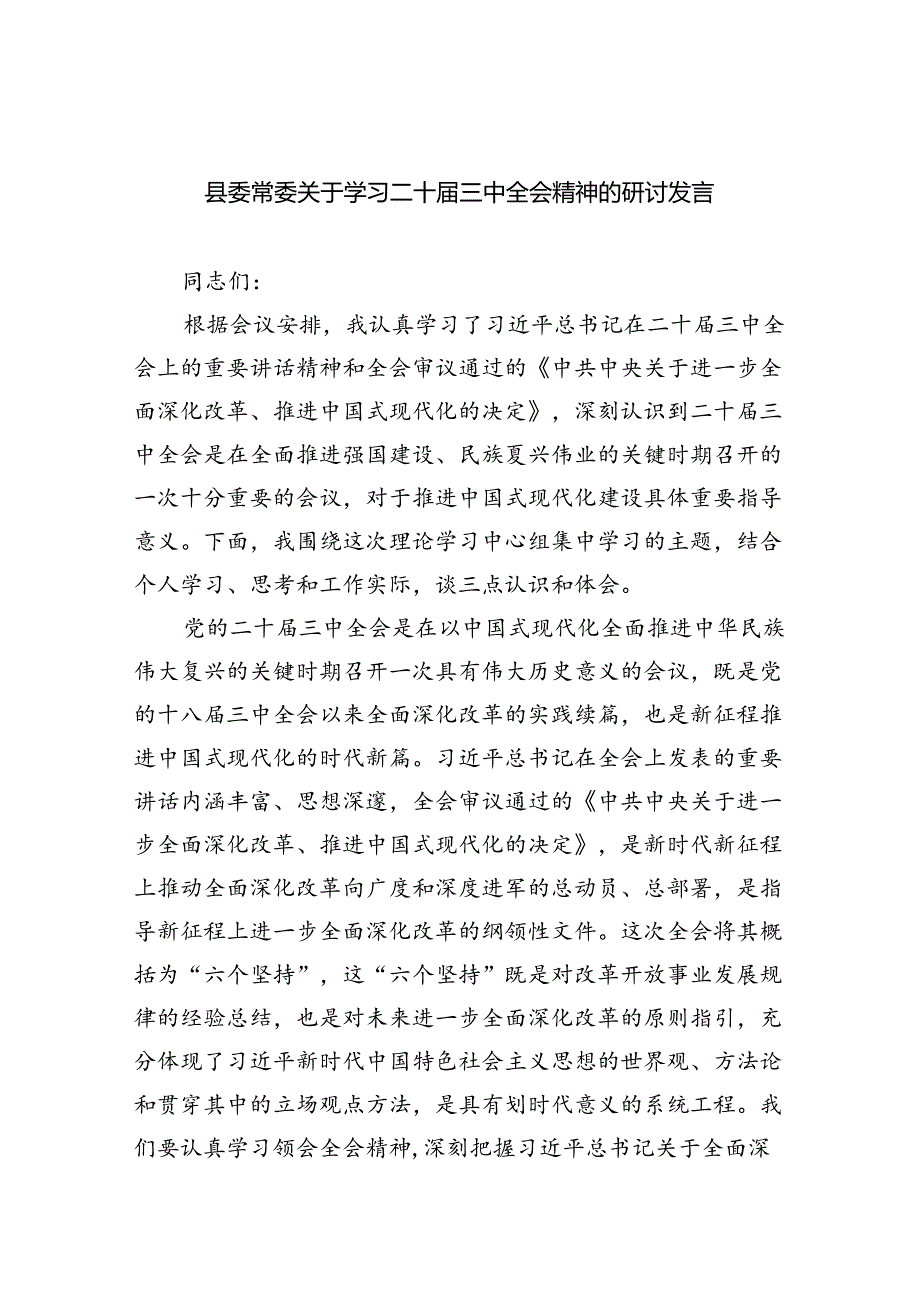 县委常委关于学习二十届三中全会精神的研讨发言

同志们：

根据会议安排，我认真学习了习近平总书记在二十届三中全会上的重要讲话精神和全会审议通过的《中共中央关于进一步全面深化改革、推进中国式现代化的决定》，深刻认识到二十届三中全会是在全面推进强国建设、民族夏兴伟业的关键时期召开的一次十分重要的会议，对于推进中国式现代化建设具体重要指导意义。下面，我围绕这次理论学习中心组集中学习的主题，结合个人学习、思考和工作实际，谈三点认识和体会。

党的二十届三中全会是在以中国式现代化全面推进中华民族伟大复兴的关键时期召开一次具有伟大历史意义的会议，既是党的十八届三中全会以来全面深化改革的实践续篇，也是新征程推进中国式现代化的时代新篇。习近平总书记在全会上发表的重要讲话内涵丰富、思想深邃，全会审议通过的《中共中央关于进一步全面深化改革、推进中国式现代化的决定》，是新时代新征程上推动全面深化改革向广度和深度进军的总动员、总部署，是指导新征程上进一步全面深化改革的纲领性文件。这次全会将其概括为“六个坚持”，这“六个坚持”既是对改革开放事业发展规律的经验总结，也是对未来进一步全面深化改革的原则指引，充分体现了习近平新时代中国特色社会主义思想的世界观、方法论和贯穿其中的立场观点方法，是具有划时代意义的系统工程。我们要认真学习领会全会精神，深刻把握习近平总书记关于全面深